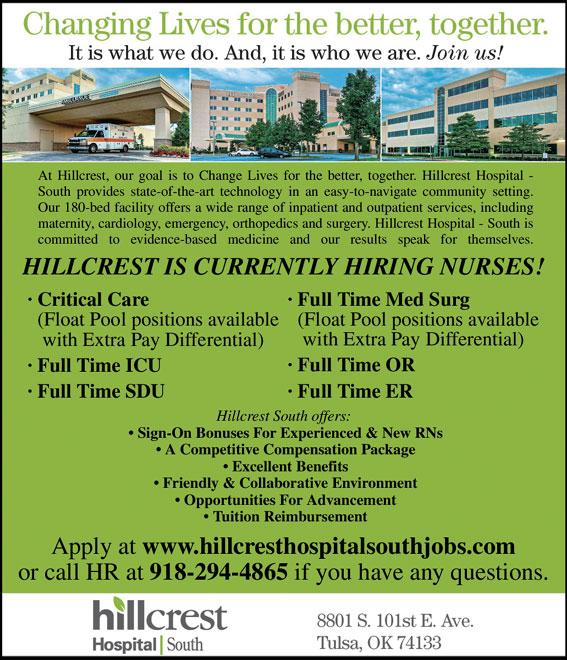 Changing Lives for the better, together.
It is what we do. And, it is who we are. Join us!

At Hillcrest, our goal is to Change Lives for the better, together. Hillcrest Hospital - South provides state-of-the-art technology in an easy-to-navigate community setting. Our 180-bed facility offers a wide range of inpatient and outpatient services, including maternity, cardiology, emergency, orthopedics and surgery. Hillcrest Hospital - South is committed to evidence-based medicine and our results speak for themselves.

HILLCREST IS CURRENTLY HIRING NURSES!

· Critical Care
(Float Pool positions available with Extra Pay Differential)
· Full Time ICU
· Full Time SDU

· Full Time Med Surg
(Float Pool positions available with Extra Pay Differential)
· Full Time OR
· Full Time ER

Hillcrest South offers:
• Sign-On Bonuses For Experienced & New RNs
• A Competitive Compensation Package
• Excellent Benefits
• Friendly & Collaborative Environment
• Opportunities For Advancement
• Tuition Reimbursement

Apply at www.hillcresthospitalsouthjobs.com
or call HR at 918-294-4865 if you have any questions.

hillcrest
Hospital | South

8801 S. 101st E. Ave.
Tulsa, OK 74133